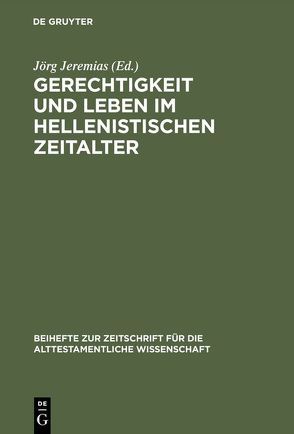 DE GRUYTER

Jörg Jeremias (Ed.)

GERECHTIGKEIT UND LEBEN IM HELLENISTISCHEN ZEITALTER

BEIHEFTE ZUR ZEITSCHRIFT FÜR DIE ALTTESTAMENTLICHE WISSENSCHAFT

DE G